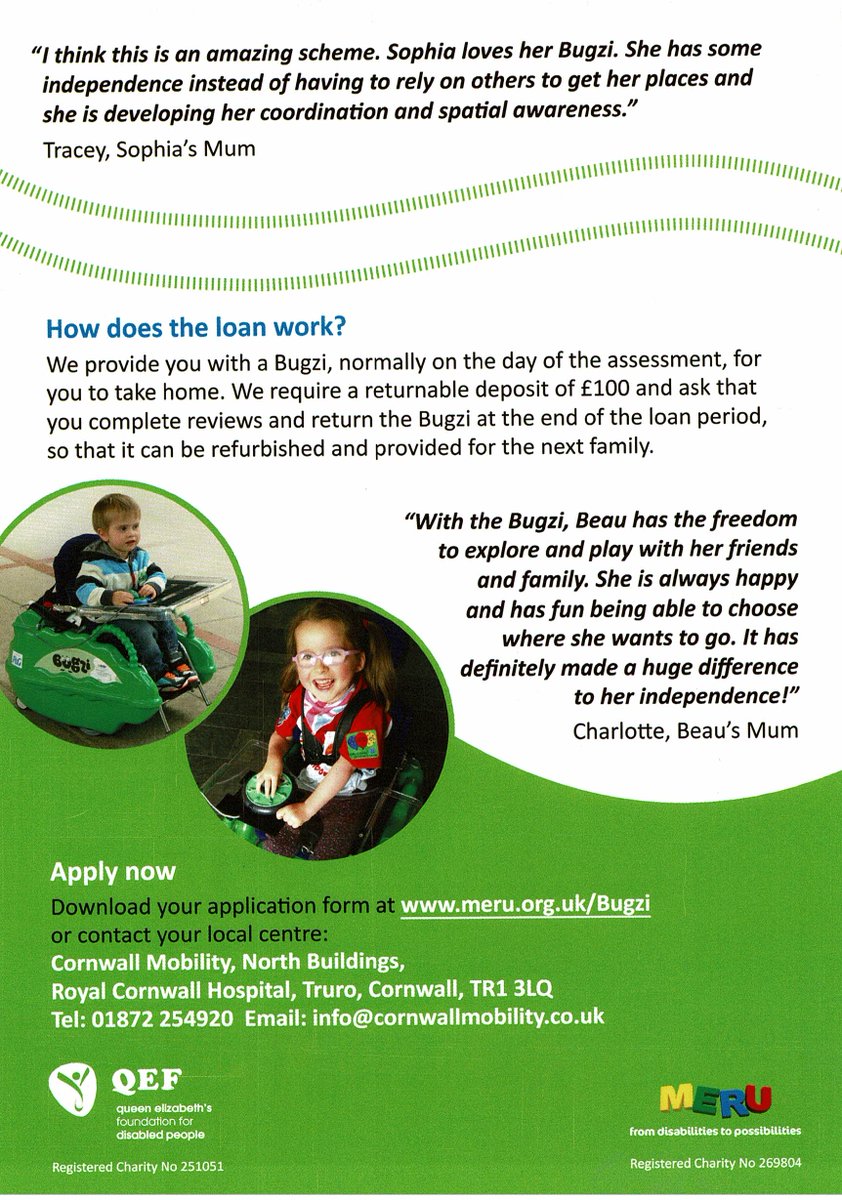 "I think this is an amazing scheme. Sophia loves her Bugzi. She has some independence instead of having to rely on others to get her places and she is developing her coordination and spatial awareness."

Tracey, Sophia's Mum

How does the loan work?

We provide you with a Bugzi, normally on the day of the assessment, for you to take home. We require a returnable deposit of £100 and ask that you complete reviews and return the Bugzi at the end of the loan period, so that it can be refurbished and provided for the next family.

Bugzi

"With the Bugzi, Beau has the freedom to explore and play with her friends and family. She is always happy and has fun being able to choose where she wants to go. It has definitely made a huge difference to her independence!"

Charlotte, Beau's Mum

Apply now

Download your application form at www.meru.org.uk/Bugzi or contact your local centre:

Cornwall Mobility, North Buildings, Royal Cornwall Hospital, Truro, Cornwall, TR1 3LQ

Tel: 01872 254920 Email: info@cornwallmobility.co.uk

QEF queen elizabeth's foundation for disabled people

Registered Charity No 251051

MERU from disabilities to possibilities

Registered Charity No 269804